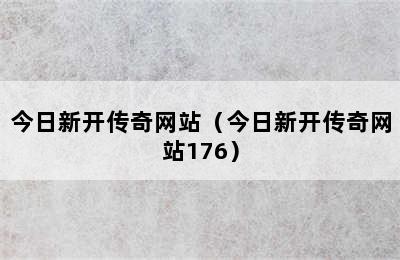 今日新开传奇网站（今日新开传奇网站176）